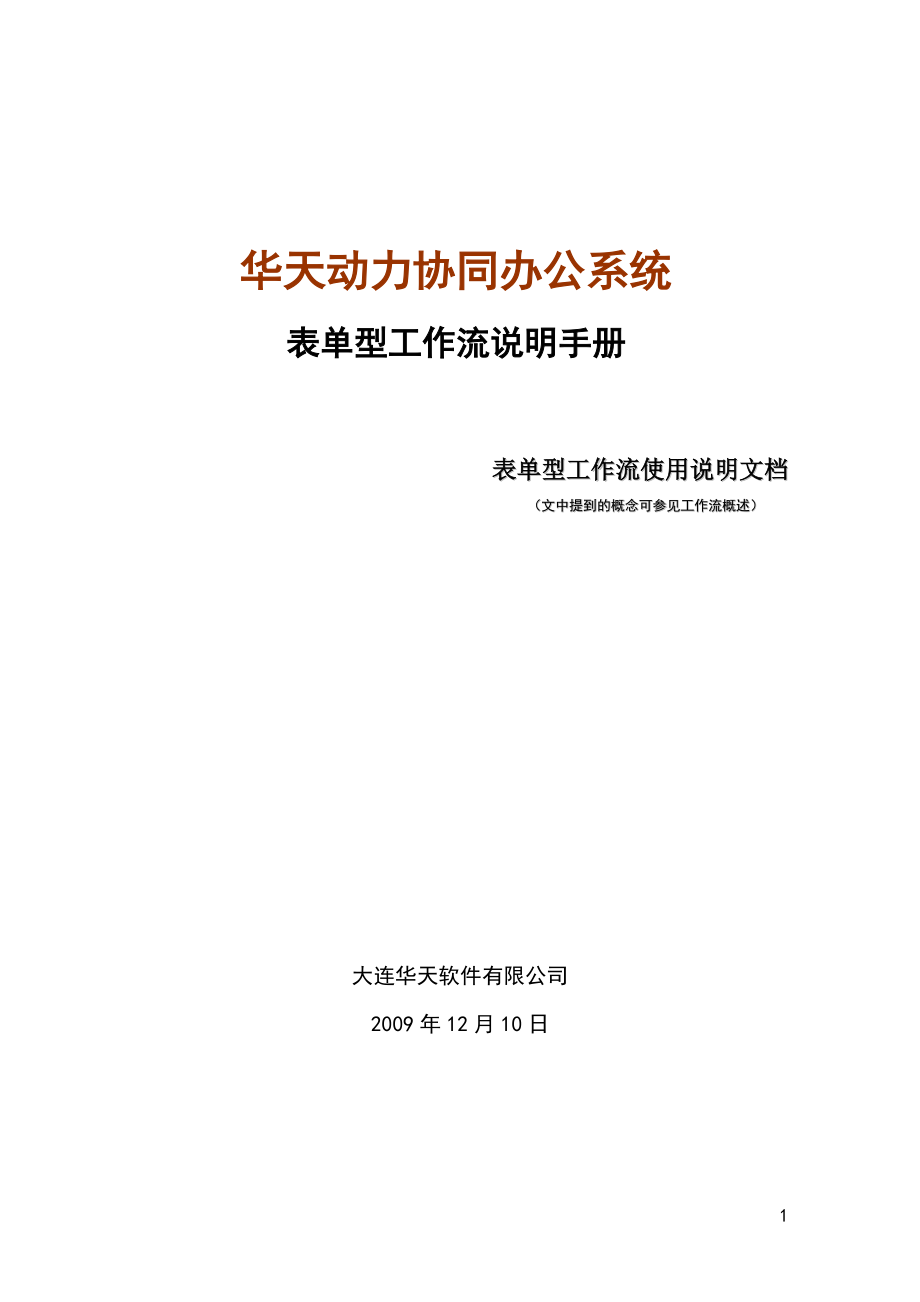 华天动力协同办公系统

表单型工作流说明手册

表单型工作流使用说明文档

（文中提到的概念可参见工作流概述）

大连华天软件有限公司

2009 年 12 月 10 日

1